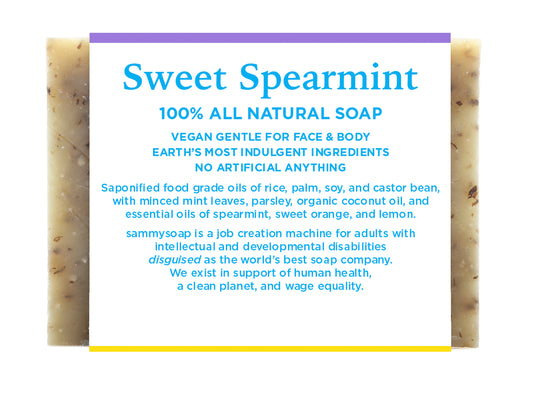 Sweet Spearmint

100% ALL NATURAL SOAP

VEGAN GENTLE FOR FACE & BODY
EARTH'S MOST INDULGENT INGREDIENTS
NO ARTIFICIAL ANYTHING

Saponified food grade oils of rice, palm, soy, and castor bean, with minced mint leaves, parsley, organic coconut oil, and essential oils of spearmint, sweet orange, and lemon.

sammysoap is a job creation machine for adults with intellectual and developmental disabilities disguised as the world's best soap company. We exist in support of human health, a clean planet, and wage equality.